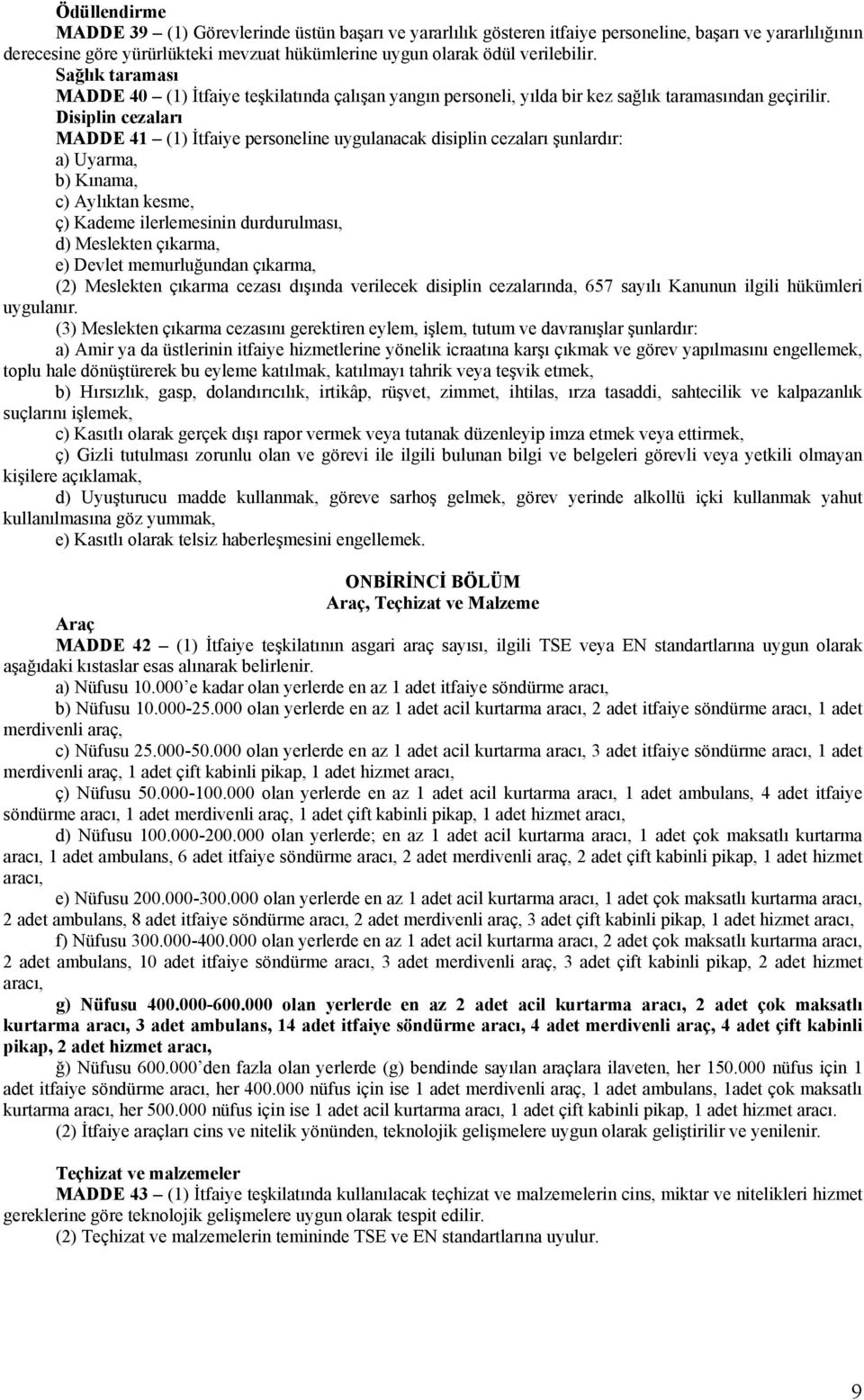 Ödüllendirme
MADDE 39 – (1) Görevlerinde üstün başarı ve yararlılık gösteren itfaiye personeline, başarı ve yararlılığının derecesine göre yürürlükteki mevzuat hükümlerine uygun olarak ödül verilebilir.
Sağlık taraması
MADDE 40 – (1) İtfaiye teşkilatında çalışan yangın personeli, yılda bir kez sağlık taramasından geçirilir.
Disiplin cezaları
MADDE 41 – (1) İtfaiye personeline uygulanacak disiplin cezaları şunlardır:
a) Uyarma,
b) Kınama,
c) Aylıktan kesme,
ç) Kademe ilerlemesinin durdurulması,
d) Meslekten çıkarma,
e) Devlet memurluğundan çıkarma,
(2) Meslekten çıkarma cezası dışında verilecek disiplin cezalarında, 657 sayılı Kanunun ilgili hükümleri uygulanır.
(3) Meslekten çıkarma cezasını gerektiren eylem, işlem, tutum ve davranışlar şunlardır:
a) Amir ya da üstlerinin itfaiye hizmetlerine yönelik icraatına karşı çıkmak ve görev yapılmasını engellemek, toplu hale dönüştürerek bu eyleme katılmak, katılmayı tahrik veya teşvik etmek,
b) Hırsızlık, gasp, dolandırıcılık, irtikâp, rüşvet, zimmet, ihtilas, ırza tasaddi, sahtecilik ve kalpazanlık suçlarını işlemek,
c) Kasıtlı olarak gerçek dışı rapor vermek veya tutanak düzenleyip imza etmek veya ettirmek,
ç) Gizli tutulması zorunlu olan ve görevi ile ilgili bulunan bilgi ve belgeleri görevli veya yetkili olmayan kişilere açıklamak,
d) Uyuşturucu madde kullanmak, göreve sarhoş gelmek, görev yerinde alkollü içki kullanmak yahut kullanılmasına göz yummak,
e) Kasıtlı olarak telsiz haberleşmesini engellemek.

ONBİRİNCİ BÖLÜM
Araç, Teçhizat ve Malzeme
Araç
MADDE 42 – (1) İtfaiye teşkilatının asgari araç sayısı, ilgili TSE veya EN standartlarına uygun olarak aşağıdaki kıstaslar esas alınarak belirlenir.
a) Nüfusu 10.000’e kadar olan yerlerde en az 1 adet itfaiye söndürme aracı,
b) Nüfusu 10.000-25.000 olan yerlerde en az 1 adet acil kurtarma aracı, 2 adet itfaiye söndürme aracı, 1 adet merdivenli araç,
c) Nüfusu 25.000-50.000 olan yerlerde en az 1 adet acil kurtarma aracı, 3 adet itfaiye söndürme aracı, 1 adet merdivenli araç, 1 adet çift kabinli pikap, 1 adet hizmet aracı,
ç) Nüfusu 50.000-100.000 olan yerlerde en az 1 adet acil kurtarma aracı, 1 adet ambulans, 4 adet itfaiye söndürme aracı, 1 adet merdivenli araç, 1 adet çift kabinli pikap, 1 adet hizmet aracı,
d) Nüfusu 100.000-200.000 olan yerlerde; en az 1 adet acil kurtarma aracı, 1 adet çok maksatlı kurtarma aracı, 1 adet ambulans, 6 adet itfaiye söndürme aracı, 2 adet merdivenli araç, 2 adet çift kabinli pikap, 1 adet hizmet aracı,
e) Nüfusu 200.000-300.000 olan yerlerde en az 1 adet acil kurtarma aracı, 1 adet çok maksatlı kurtarma aracı, 2 adet ambulans, 8 adet itfaiye söndürme aracı, 2 adet merdivenli araç, 3 adet çift kabinli pikap, 1 adet hizmet aracı,
f) Nüfusu 300.000-400.000 olan yerlerde en az 1 adet acil kurtarma aracı, 2 adet çok maksatlı kurtarma aracı, 2 adet ambulans, 10 adet itfaiye söndürme aracı, 3 adet merdivenli araç, 3 adet çift kabinli pikap, 2 adet hizmet aracı,
g) Nüfusu 400.000-600.000 olan yerlerde en az 2 adet acil kurtarma aracı, 2 adet çok maksatlı kurtarma aracı, 3 adet ambulans, 14 adet itfaiye söndürme aracı, 4 adet merdivenli araç, 4 adet çift kabinli pikap, 2 adet hizmet aracı,
ğ) Nüfusu 600.000’den fazla olan yerlerde (g) bendinde sayılan araçlara ilaveten, her 150.000 nüfus için 1 adet itfaiye söndürme aracı, her 400.000 nüfus için ise 1 adet merdivenli araç, 1 adet ambulans, 1adet çok maksatlı kurtarma aracı, her 500.000 nüfus için ise 1 adet acil kurtarma aracı, 1 adet çift kabinli pikap, 1 adet hizmet aracı.
(2) İtfaiye araçları cins ve nitelik yönünden, teknolojik gelişmelere uygun olarak geliştirilir ve yenilenir.

Teçhizat ve malzemeler
MADDE 43 – (1) İtfaiye teşkilatında kullanılacak teçhizat ve malzemelerin cins, miktar ve nitelikleri hizmet gereklerine göre teknolojik gelişmelere uygun olarak tespit edilir.
(2) Teçhizat ve malzemelerin temininde TSE ve EN standartlarına uyulur.

9